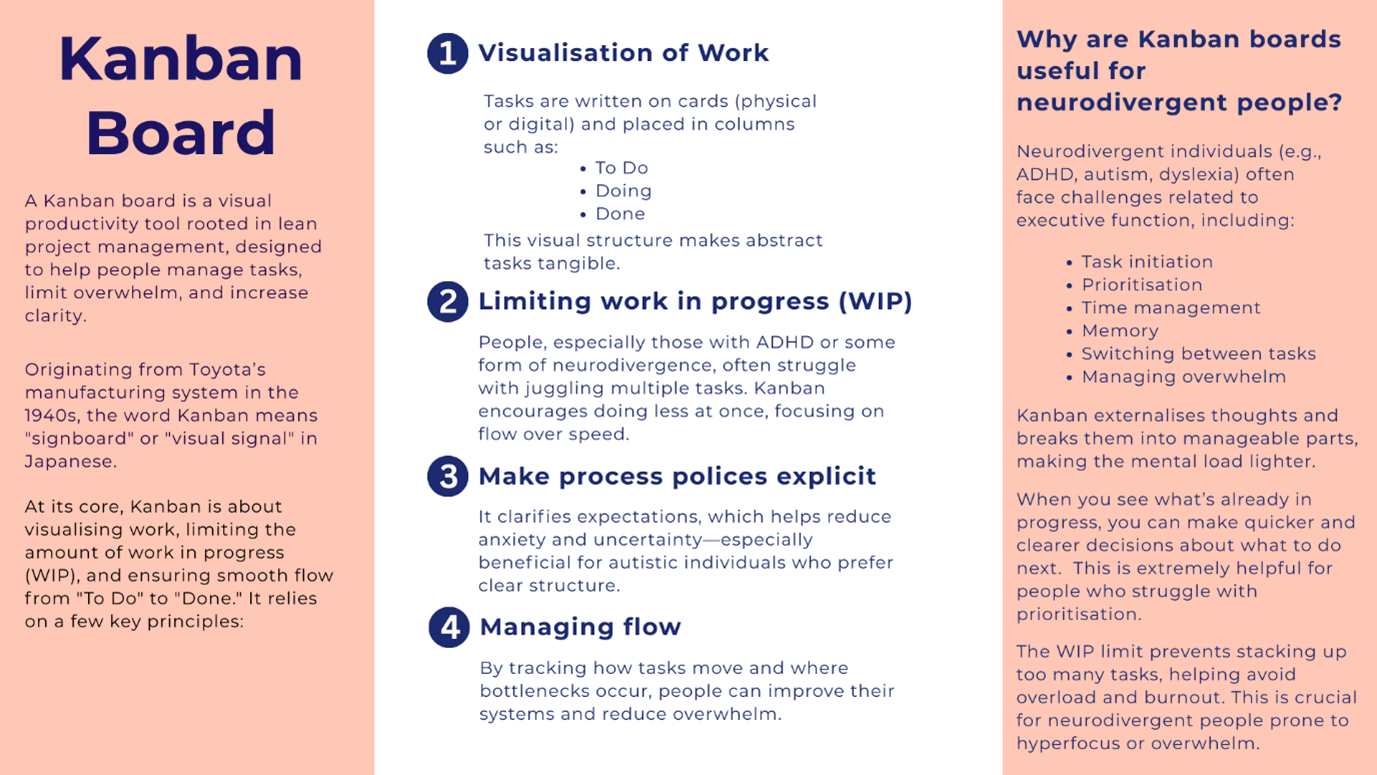 Kanban Board

A Kanban board is a visual productivity tool rooted in lean project management, designed to help people manage tasks, limit overwhelm, and increase clarity.

Originating from Toyota's manufacturing system in the 1940s, the word Kanban means "signboard" or "visual signal" in Japanese.

At its core, Kanban is about visualising work, limiting the amount of work in progress (WIP), and ensuring smooth flow from "To Do" to "Done." It relies on a few key principles:

1 Visualisation of Work

Tasks are written on cards (physical or digital) and placed in columns such as:
• To Do
• Doing
• Done
This visual structure makes abstract tasks tangible.

2 Limiting work in progress (WIP)

People, especially those with ADHD or some form of neurodivergence, often struggle with juggling multiple tasks. Kanban encourages doing less at once, focusing on flow over speed.

3 Make process polices explicit

It clarifies expectations, which helps reduce anxiety and uncertainty—especially beneficial for autistic individuals who prefer clear structure.

4 Managing flow

By tracking how tasks move and where bottlenecks occur, people can improve their systems and reduce overwhelm.

Why are Kanban boards useful for neurodivergent people?

Neurodivergent individuals (e.g., ADHD, autism, dyslexia) often face challenges related to executive function, including:

• Task initiation
• Prioritisation
• Time management
• Memory
• Switching between tasks
• Managing overwhelm

Kanban externalises thoughts and breaks them into manageable parts, making the mental load lighter.

When you see what's already in progress, you can make quicker and clearer decisions about what to do next. This is extremely helpful for people who struggle with prioritisation.

The WIP limit prevents stacking up too many tasks, helping avoid overload and burnout. This is crucial for neurodivergent people prone to hyperfocus or overwhelm.